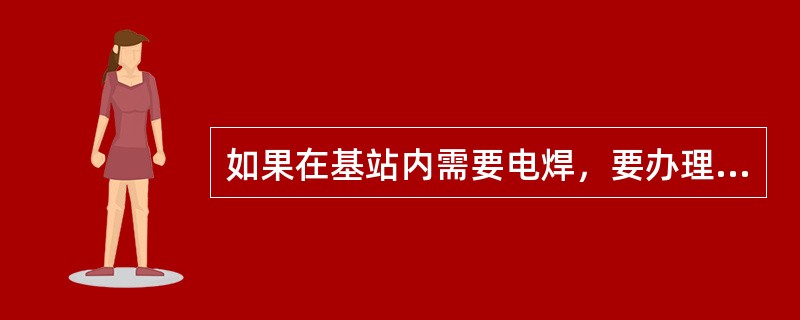 如果在基站内需要电焊，要办理...